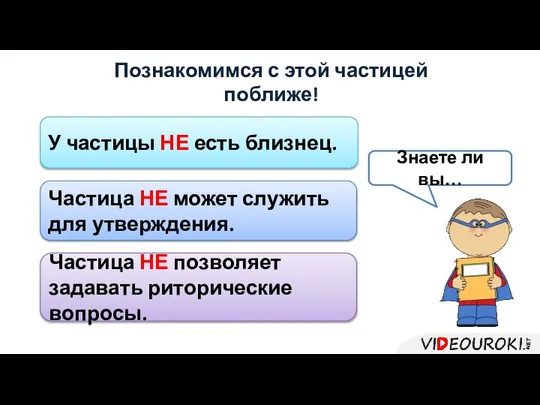 Познакомимся с этой частицей поближе!

У частицы НЕ есть близнец.

Частица НЕ может служить для утверждения.

Частица НЕ позволяет задавать риторические вопросы.

Знаете ли вы…

VIDEOUROKI.NET